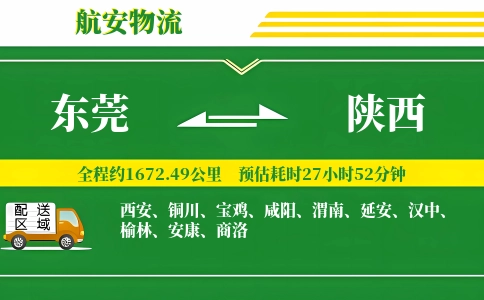 航安物流

东莞

陕西

全程约1672.49公里　预估耗时27小时52分钟

配送区域

西安、铜川、宝鸡、咸阳、渭南、延安、汉中、榆林、安康、商洛